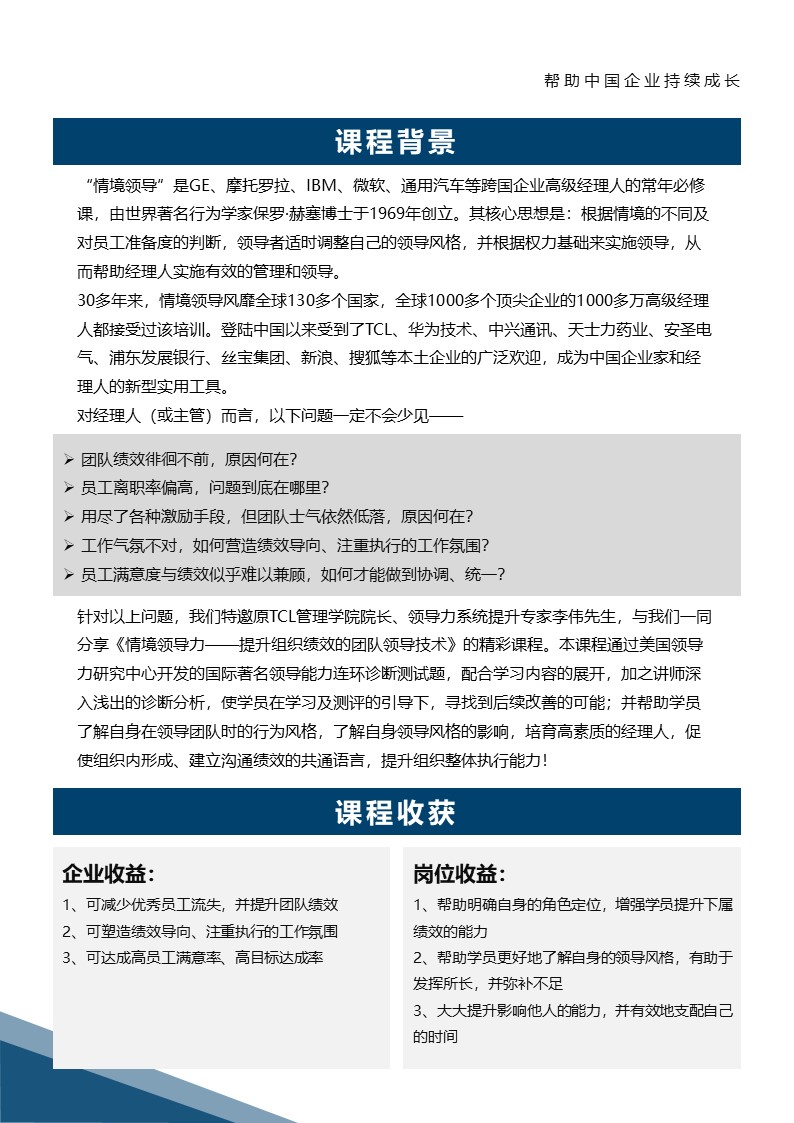 帮助中国企业持续成长

课程背景

“情境领导”是GE、摩托罗拉、IBM、微软、通用汽车等跨国企业高级经理人的常年必修课，由世界著名行为学家保罗·赫塞博士于1969年创立。其核心思想是：根据情境的不同及对员工准备度的判断，领导者适时调整自己的领导风格，并根据权力基础来实施领导，从而帮助经理人实施有效的管理和领导。

30多年来，情境领导风靡全球130多个国家，全球1000多个顶尖企业的1000多万高级经理人都接受过该培训。登陆中国以来受到了TCL、华为技术、中兴通讯、天士力药业、安圣电气、浦东发展银行、丝宝集团、新浪、搜狐等本土企业的广泛欢迎，成为中国企业家和经理人的新型实用工具。

对经理人（或主管）而言，以下问题一定不会少见——

➢ 团队绩效徘徊不前，原因何在?
➢ 员工离职率偏高，问题到底在哪里?
➢ 用尽了各种激励手段，但团队士气依然低落，原因何在?
➢ 工作气氛不对，如何营造绩效导向、注重执行的工作氛围?
➢ 员工满意度与绩效似乎难以兼顾，如何才能做到协调、统一?

针对以上问题，我们特邀原TCL管理学院院长、领导力系统提升专家李伟先生，与我们一同分享《情境领导力——提升组织绩效的团队领导技术》的精彩课程。本课程通过美国领导力研究中心开发的国际著名领导能力连环诊断测试题，配合学习内容的展开，加之讲师深入浅出的诊断分析，使学员在学习及测评的引导下，寻找到后续改善的可能；并帮助学员了解自身在领导团队时的行为风格，了解自身领导风格的影响，培育高素质的经理人，促使组织内形成、建立沟通绩效的共通语言，提升组织整体执行能力！

课程收获

企业收益：
1、可减少优秀员工流失，并提升团队绩效
2、可塑造绩效导向、注重执行的工作氛围
3、可达成高员工满意率、高目标达成率

岗位收益：
1、帮助明确自身的角色定位，增强学员提升下属绩效的能力
2、帮助学员更好地了解自身的领导风格，有助于发挥所长，并弥补不足
3、大大提升影响他人的能力，并有效地支配自己的时间